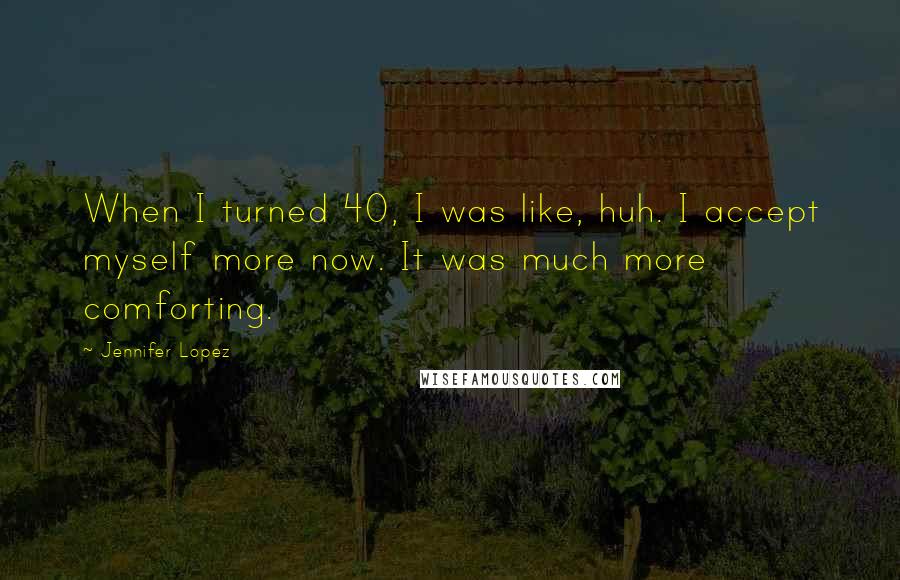 When I turned 40, I was like, huh. I accept myself more now. It was much more comforting.

~ Jennifer Lopez

WISEFAMOUSQUOTES.COM